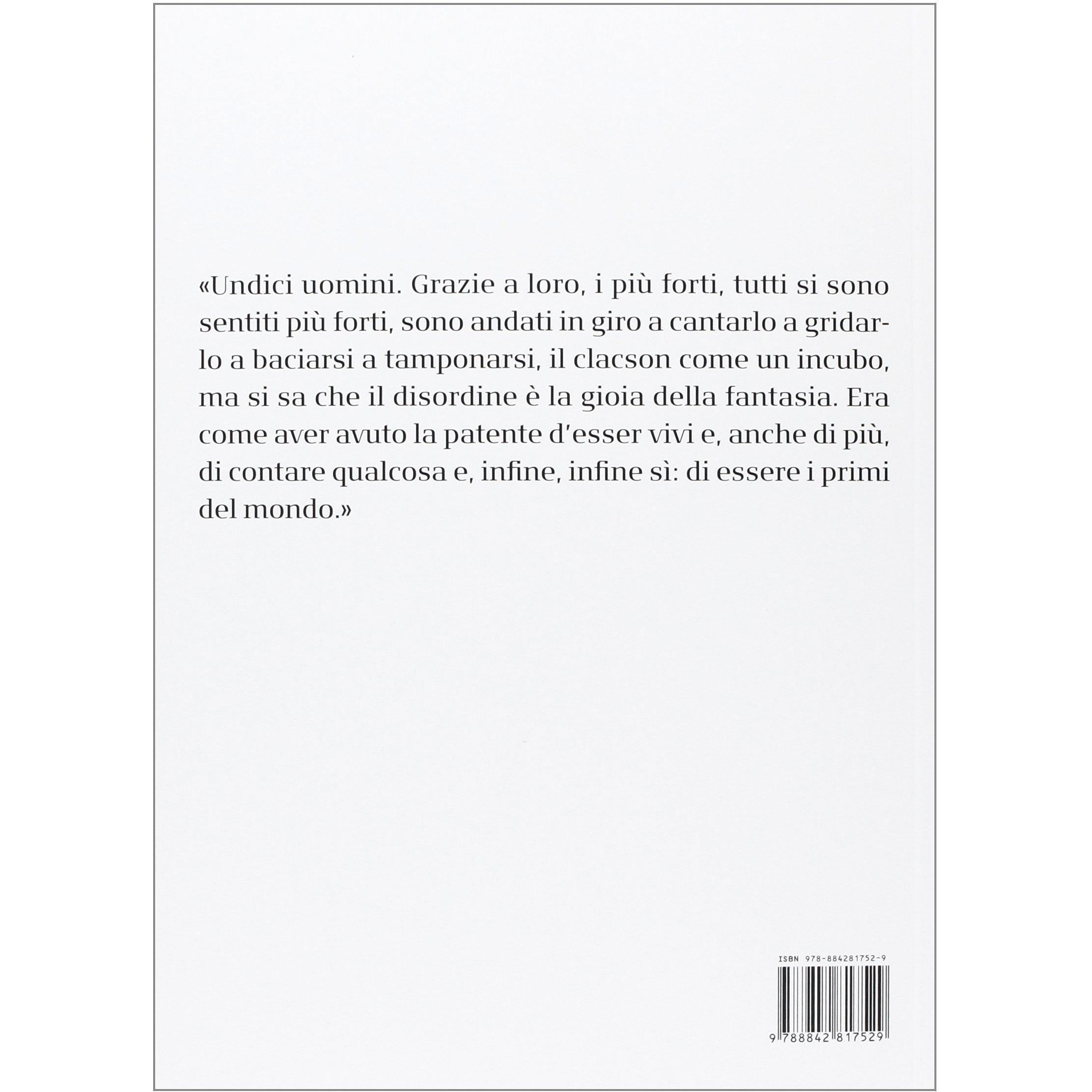 «Undici uomini. Grazie a loro, i più forti, tutti si sono sentiti più forti, sono andati in giro a cantarlo a gridarlo a baciarsi a tamponarsi, il clacson come un incubo, ma si sa che il disordine è la gioia della fantasia. Era come aver avuto la patente d'esser vivi e, anche di più, di contare qualcosa e, infine, infine sì: di essere i primi del mondo.»

ISBN 978-884281752-9

9 788842 817529